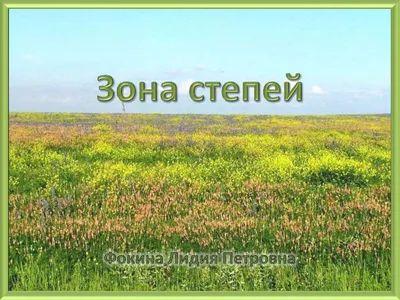 Зона степей

Фокина Лидия Петровна